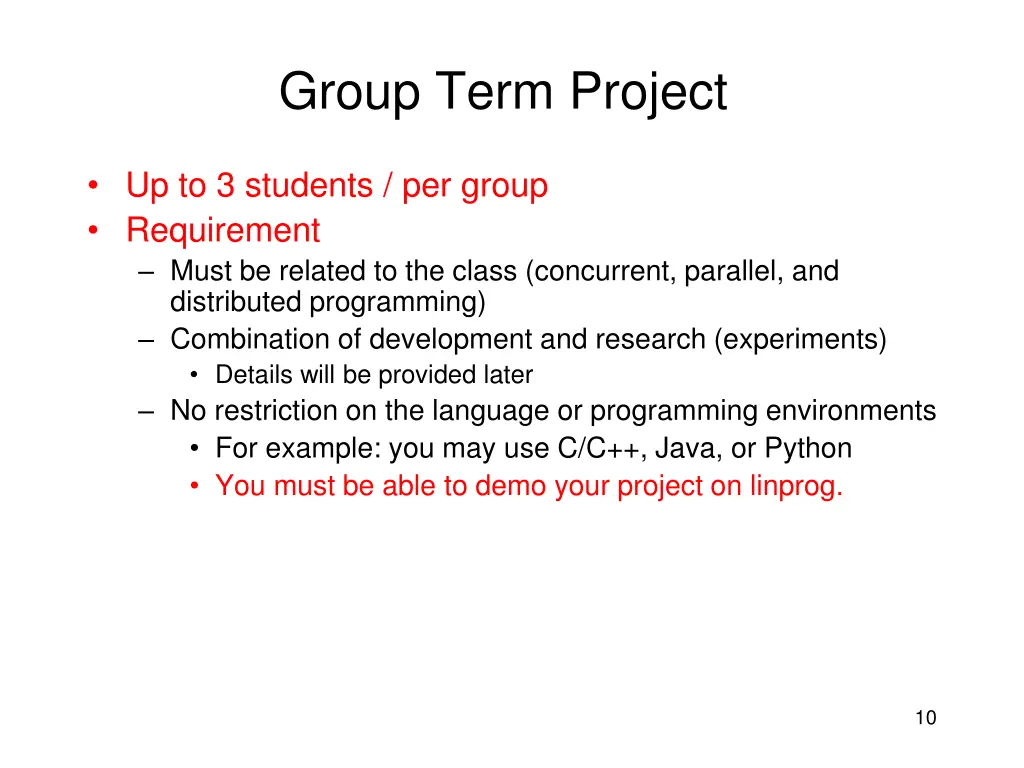 Group Term Project

• Up to 3 students / per group
• Requirement
– Must be related to the class (concurrent, parallel, and distributed programming)
– Combination of development and research (experiments)
• Details will be provided later
– No restriction on the language or programming environments
• For example: you may use C/C++, Java, or Python
• You must be able to demo your project on linprog.

10